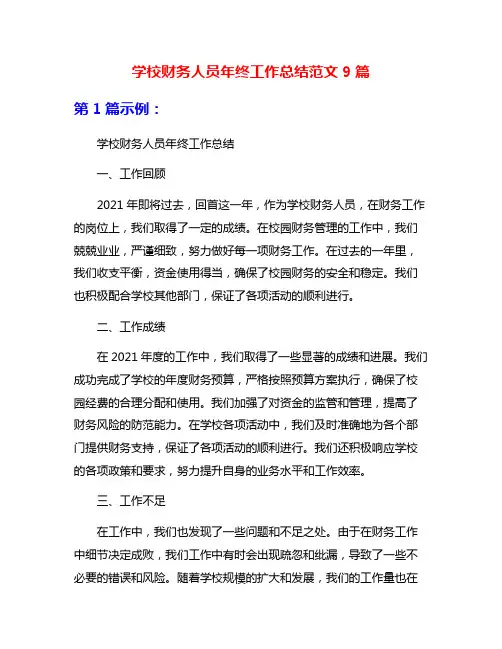 学校财务人员年终工作总结范文 9 篇

第 1 篇示例：

学校财务人员年终工作总结

一、工作回顾

2021 年即将过去，回首这一年，作为学校财务人员，在财务工作的岗位上，我们取得了一定的成绩。在校园财务管理的工作中，我们兢兢业业，严谨细致，努力做好每一项财务工作。在过去的一年里，我们收支平衡，资金使用得当，确保了校园财务的安全和稳定。我们也积极配合学校其他部门，保证了各项活动的顺利进行。

二、工作成绩

在 2021 年度的工作中，我们取得了一些显著的成绩和进展。我们成功完成了学校的年度财务预算，严格按照预算方案执行，确保了校园经费的合理分配和使用。我们加强了对资金的监管和管理，提高了财务风险的防范能力。在学校各项活动中，我们及时准确地为各个部门提供财务支持，保证了各项活动的顺利进行。我们还积极响应学校的各项政策和要求，努力提升自身的业务水平和工作效率。

三、工作不足

在工作中，我们也发现了一些问题和不足之处。由于在财务工作中细节决定成败，我们工作中有时会出现疏忽和纰漏，导致了一些不必要的错误和风险。随着学校规模的扩大和发展，我们的工作量也在